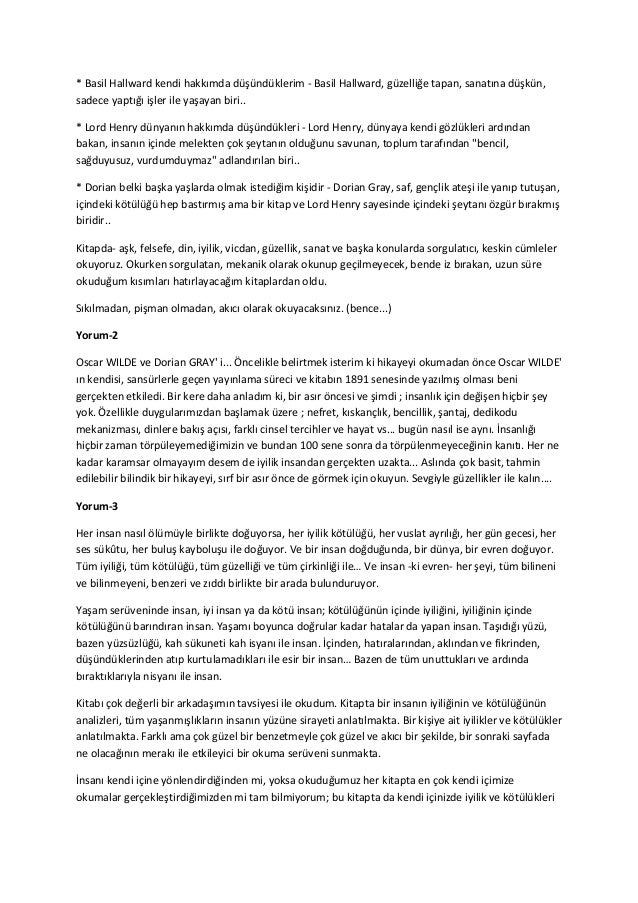 * Basil Hallward kendi hakkımda düşündüklerim - Basil Hallward, güzelliğe tapan, sanatına düşkün, sadece yaptığı işler ile yaşayan biri..

* Lord Henry dünyanın hakkımda düşündükleri - Lord Henry, dünyaya kendi gözlükleri ardından bakan, insanın içinde melekten çok şeytanın olduğunu savunan, toplum tarafından "bencil, sağduyusuz, vurdumduymaz" adlandırılan biri..

* Dorian belki başka yaşlarda olmak istediğim kişidir - Dorian Gray, saf, gençlik ateşi ile yanıp tutuşan, içindeki kötülüğü hep bastırmış ama bir kitap ve Lord Henry sayesinde içindeki şeytanı özgür bırakmış biridir..

Kitapda- aşk, felsefe, din, iyilik, vicdan, güzellik, sanat ve başka konularda sorgulatıcı, keskin cümleler okuyoruz. Okurken sorgulatan, mekanik olarak okunup geçilmeyecek, bende iz bırakan, uzun süre okuduğum kısımları hatırlayacağım kitaplardan oldu.

Sıkılmadan, pişman olmadan, akıcı olarak okuyacaksınız. (bence...)

Yorum-2

Oscar WILDE ve Dorian GRAY' i... Öncelikle belirtmek isterim ki hikayeyi okumadan önce Oscar WILDE' ın kendisi, sansürlerle geçen yayınlama süreci ve kitabın 1891 senesinde yazılmış olması beni gerçekten etkiledi. Bir kere daha anladım ki, bir asır öncesi ve şimdi ; insanlık için değişen hiçbir şey yok. Özellikle duygularımızdan başlamak üzere ; nefret, kıskançlık, bencillik, şantaj, dedikodu mekanizması, dinlere bakış açısı, farklı cinsel tercihler ve hayat vs... bugün nasıl ise aynı. İnsanlığı hiçbir zaman törpüleyemediğimizin ve bundan 100 sene sonra da törpülenmeyeceğinin kanıtı. Her ne kadar karamsar olmayayım desem de iyilik insandan gerçekten uzakta... Aslında çok basit, tahmin edilebilir bilindik bir hikayeyi, sırf bir asır önce de görmek için okuyun. Sevgiyle güzellikler ile kalın....

Yorum-3

Her insan nasıl ölümüyle birlikte doğuyorsa, her iyilik kötülüğü, her vuslat ayrılığı, her gün gecesi, her ses sükûtu, her buluş kayboluşu ile doğuyor. Ve bir insan doğduğunda, bir dünya, bir evren doğuyor. Tüm iyiliği, tüm kötülüğü, tüm güzelliği ve tüm çirkinliği ile... Ve insan -ki evren- her şeyi, tüm bilineni ve bilinmeyeni, benzeri ve zıddı birlikte bir arada bulunduruyor.

Yaşam serüveninde insan, iyi insan ya da kötü insan; kötülüğünün içinde iyiliğini, iyiliğinin içinde kötülüğünü barındıran insan. Yaşamı boyunca doğrular kadar hatalar da yapan insan. Taşıdığı yüzü, bazen yüzsüzlüğü, kah sükuneti kah isyanı ile insan. İçinden, hatıralarından, aklından ve fikrinden, düşündüklerinden atıp kurtulamadıkları ile esir bir insan... Bazen de tüm unuttukları ve ardında bıraktıklarıyla nisyanı ile insan.

Kitabı çok değerli bir arkadaşımın tavsiyesi ile okudum. Kitapta bir insanın iyiliğinin ve kötülüğünün analizleri, tüm yaşanmışlıkların insanın yüzüne sirayeti anlatılmakta. Bir kişiye ait iyilikler ve kötülükler anlatılmakta. Farklı ama çok güzel bir benzetmeyle çok güzel ve akıcı bir şekilde, bir sonraki sayfada ne olacağının merakı ile etkileyici bir okuma serüveni sunmakta.

İnsanı kendi içine yönlendirdiğinden mi, yoksa okuduğumuz her kitapta en çok kendi içimize okumalar gerçekleştirdiğimizden mi tam bilmiyorum; bu kitapta da kendi içinizde iyilik ve kötülükleri